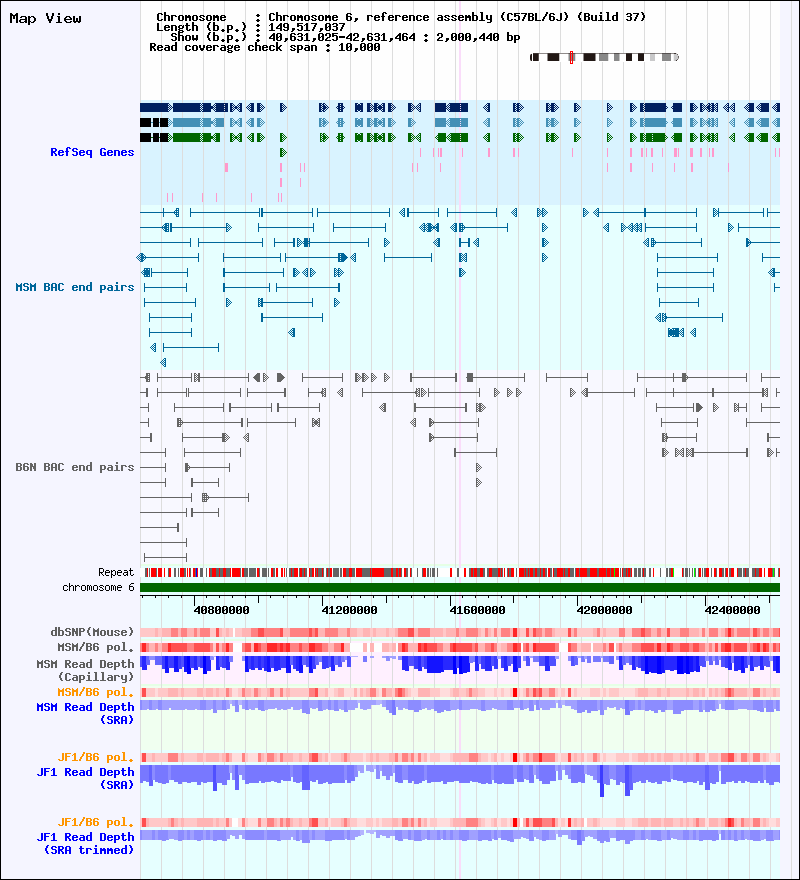 Map View

Chromosome : Chromosome 6, reference assembly (C57BL/6J) (Build 37)
Length (b.p.) : 149,517,037
Show (b.p.) : 40,631,025-42,631,464 : 2,000,440 bp
Read coverage check span : 10,000

RefSeq Genes

MSM BAC end pairs

B6N BAC end pairs

Repeat
chromosome 6

40800000
41200000
41600000
42000000
42400000

dbSNP(Mouse)
MSM/B6 pol.
MSM Read Depth (Capillary)
MSM/B6 pol.
MSM Read Depth (SRA)

JF1/B6 pol.
JF1 Read Depth (SRA)

JF1/B6 pol.
JF1 Read Depth (SRA trimmed)